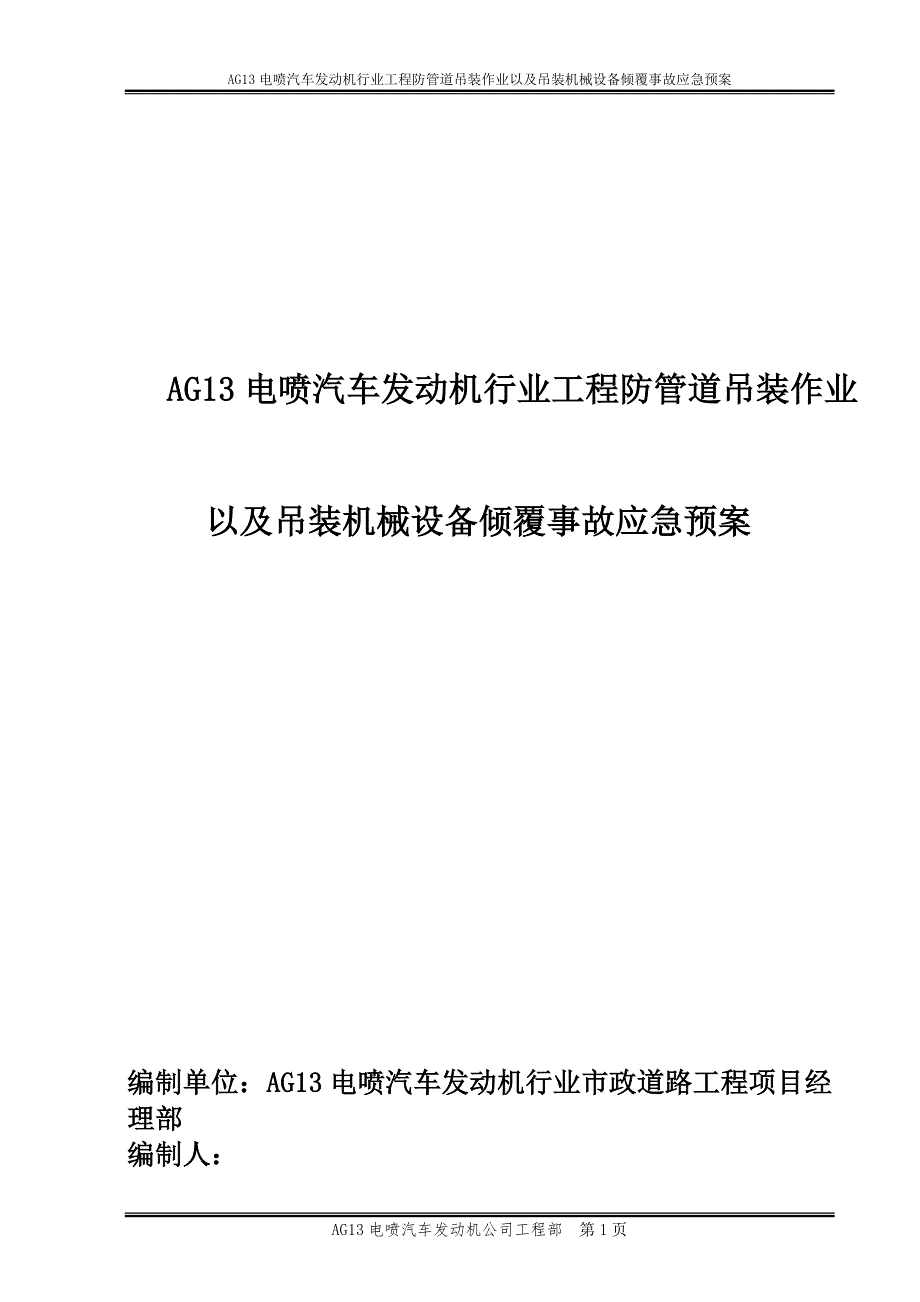 AG13 电喷汽车发动机行业工程防管道吊装作业以及吊装机械设备倾覆事故应急预案

AG13 电喷汽车发动机行业工程防管道吊装作业

以及吊装机械设备倾覆事故应急预案

编制单位：AG13 电喷汽车发动机行业市政道路工程项目经理部
编制人：

AG13 电喷汽车发动机公司工程部　第 1 页